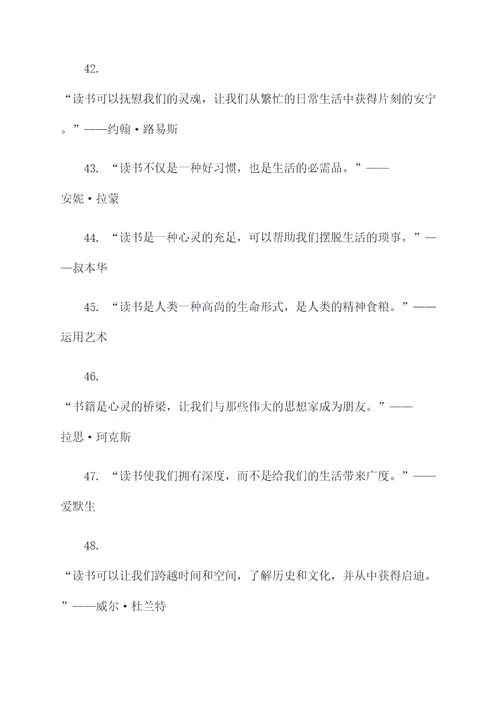 42.

“读书可以抚慰我们的灵魂，让我们从繁忙的日常生活中获得片刻的安宁。”——约翰·路易斯

43. “读书不仅是一种好习惯，也是生活的必需品。”——安妮·拉蒙

44. “读书是一种心灵的充足，可以帮助我们摆脱生活的琐事。”——叔本华

45. “读书是人类一种高尚的生命形式，是人类的精神食粮。”——运用艺术

46.

“书籍是心灵的桥梁，让我们与那些伟大的思想家成为朋友。”——拉思·珂克斯

47. “读书使我们拥有深度，而不是给我们的生活带来广度。”——爱默生

48.

“读书可以让我们跨越时间和空间，了解历史和文化，并从中获得启迪。”——威尔·杜兰特